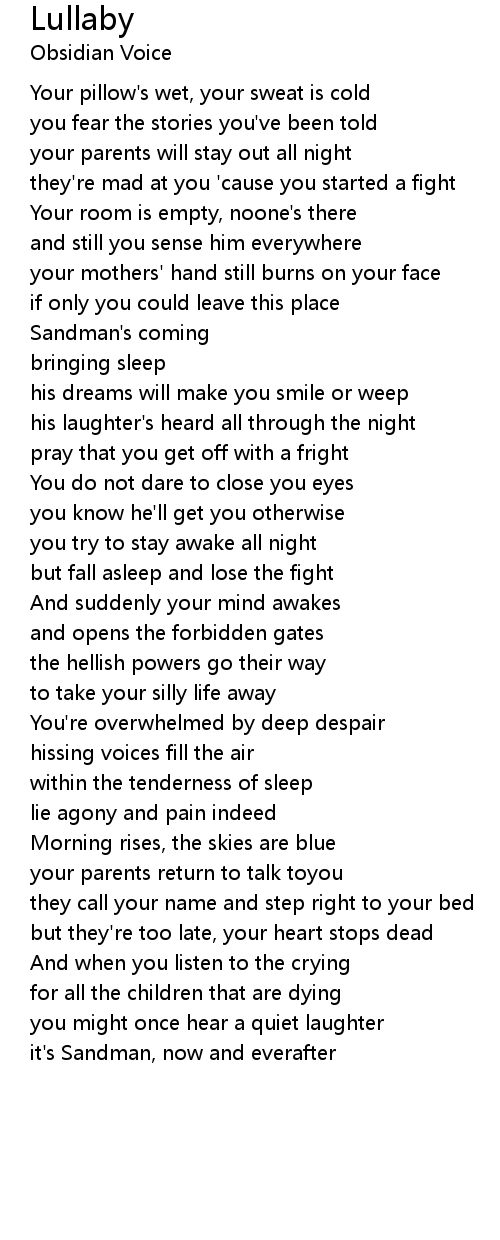 Lullaby
Obsidian Voice

Your pillow's wet, your sweat is cold
you fear the stories you've been told
your parents will stay out all night
they're mad at you 'cause you started a fight
Your room is empty, noone's there
and still you sense him everywhere
your mothers' hand still burns on your face
if only you could leave this place
Sandman's coming
bringing sleep
his dreams will make you smile or weep
his laughter's heard all through the night
pray that you get off with a fright
You do not dare to close you eyes
you know he'll get you otherwise
you try to stay awake all night
but fall asleep and lose the fight
And suddenly your mind awakes
and opens the forbidden gates
the hellish powers go their way
to take your silly life away
You're overwhelmed by deep despair
hissing voices fill the air
within the tenderness of sleep
lie agony and pain indeed
Morning rises, the skies are blue
your parents return to talk toyou
they call your name and step right to your bed
but they're too late, your heart stops dead
And when you listen to the crying
for all the children that are dying
you might once hear a quiet laughter
it's Sandman, now and everafter